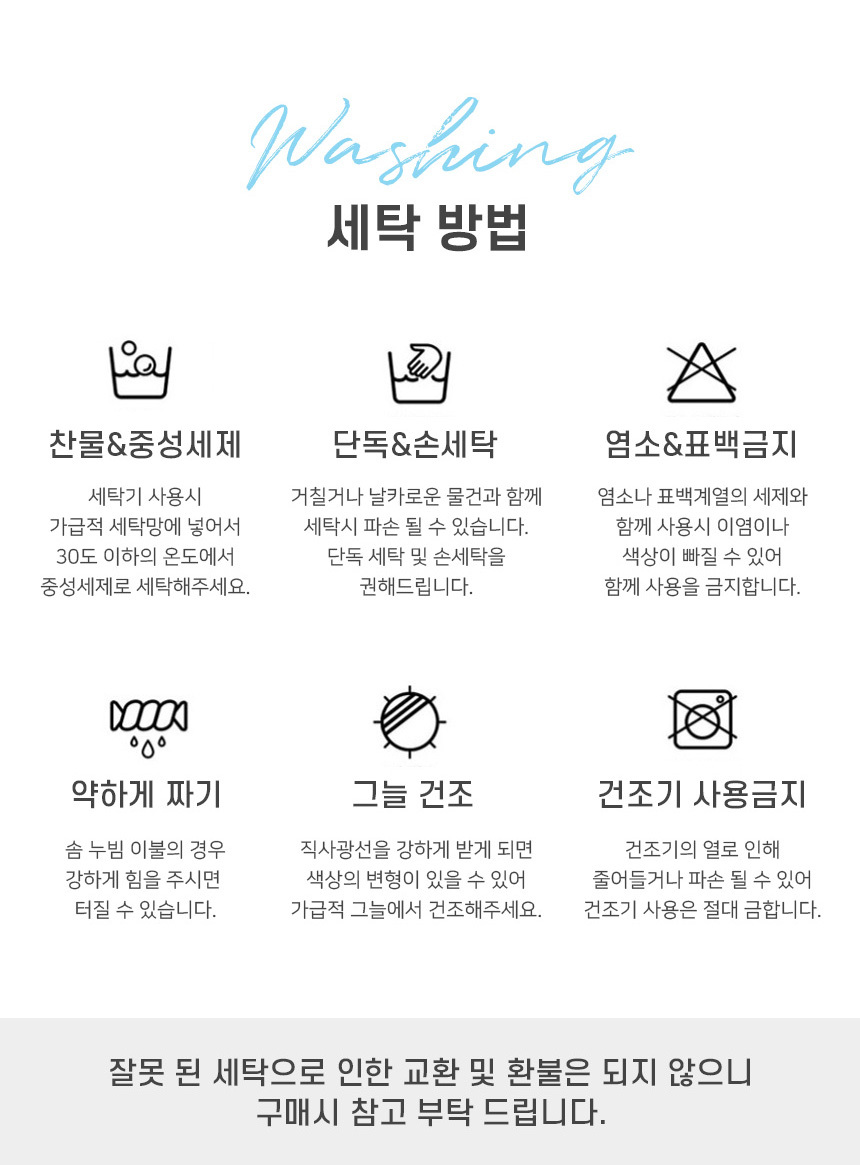 Washing
세탁 방법

찬물&중성세제

세탁기 사용시
가급적 세탁망에 넣어서
30도 이하의 온도에서
중성세제로 세탁해주세요.

단독&손세탁

거칠거나 날카로운 물건과 함께
세탁시 파손 될 수 있습니다.
단독 세탁 및 손세탁을
권해드립니다.

염소&표백금지

염소나 표백계열의 세제와
함께 사용시 이염이나
색상이 빠질 수 있어
함께 사용을 금지합니다.

약하게 짜기

솜 누빔 이불의 경우
강하게 힘을 주시면
터질 수 있습니다.

그늘 건조

직사광선을 강하게 받게 되면
색상의 변형이 있을 수 있어
가급적 그늘에서 건조해주세요.

건조기 사용금지

건조기의 열로 인해
줄어들거나 파손 될 수 있어
건조기 사용은 절대 금합니다.

잘못 된 세탁으로 인한 교환 및 환불은 되지 않으니
구매시 참고 부탁 드립니다.